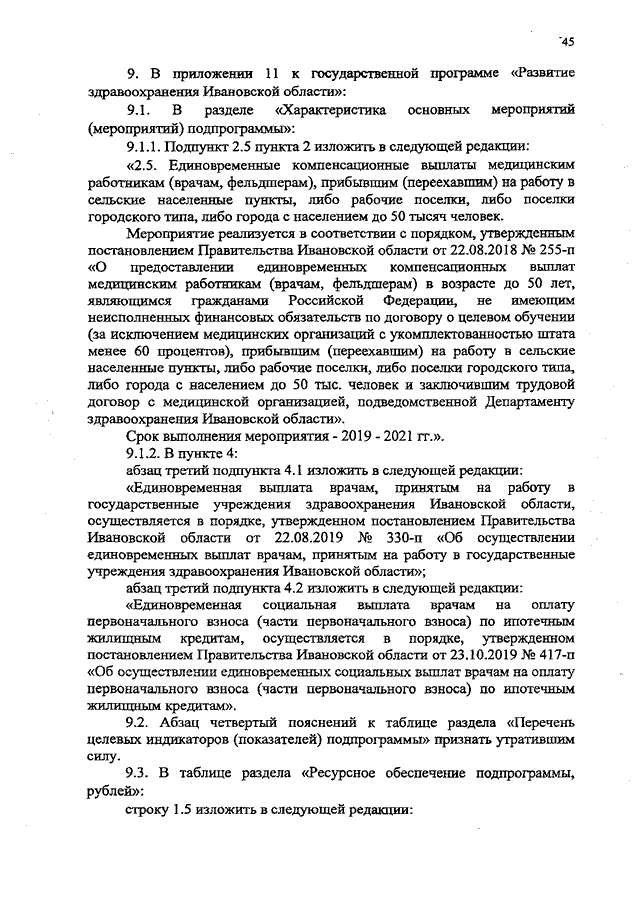 45

9. В приложении 11 к государственной программе «Развитие здравоохранения Ивановской области»:

9.1. В разделе «Характеристика основных мероприятий (мероприятий) подпрограммы»:

9.1.1. Подпункт 2.5 пункта 2 изложить в следующей редакции:

«2.5. Единовременные компенсационные выплаты медицинским работникам (врачам, фельдшерам), прибывшим (переехавшим) на работу в сельские населенные пункты, либо рабочие поселки, либо поселки городского типа, либо города с населением до 50 тысяч человек.

Мероприятие реализуется в соответствии с порядком, утвержденным постановлением Правительства Ивановской области от 22.08.2018 № 255-п «О предоставлении единовременных компенсационных выплат медицинским работникам (врачам, фельдшерам) в возрасте до 50 лет, являющимся гражданами Российской Федерации, не имеющим неисполненных финансовых обязательств по договору о целевом обучении (за исключением медицинских организаций с укомплектованностью штата менее 60 процентов), прибывшим (переехавшим) на работу в сельские населенные пункты, либо рабочие поселки, либо поселки городского типа, либо города с населением до 50 тыс. человек и заключившим трудовой договор с медицинской организацией, подведомственной Департаменту здравоохранения Ивановской области».

Срок выполнения мероприятия - 2019 - 2021 гг.».

9.1.2. В пункте 4:

абзац третий подпункта 4.1 изложить в следующей редакции:

«Единовременная выплата врачам, принятым на работу в государственные учреждения здравоохранения Ивановской области, осуществляется в порядке, утвержденном постановлением Правительства Ивановской области от 22.08.2019 № 330-п «Об осуществлении единовременных выплат врачам, принятым на работу в государственные учреждения здравоохранения Ивановской области»;

абзац третий подпункта 4.2 изложить в следующей редакции:

«Единовременная социальная выплата врачам на оплату первоначального взноса (части первоначального взноса) по ипотечным жилищным кредитам, осуществляется в порядке, утвержденном постановлением Правительства Ивановской области от 23.10.2019 № 417-п «Об осуществлении единовременных социальных выплат врачам на оплату первоначального взноса (части первоначального взноса) по ипотечным жилищным кредитам».

9.2. Абзац четвертый пояснений к таблице раздела «Перечень целевых индикаторов (показателей) подпрограммы» признать утратившим силу.

9.3. В таблице раздела «Ресурсное обеспечение подпрограммы, рублей»:

строку 1.5 изложить в следующей редакции: